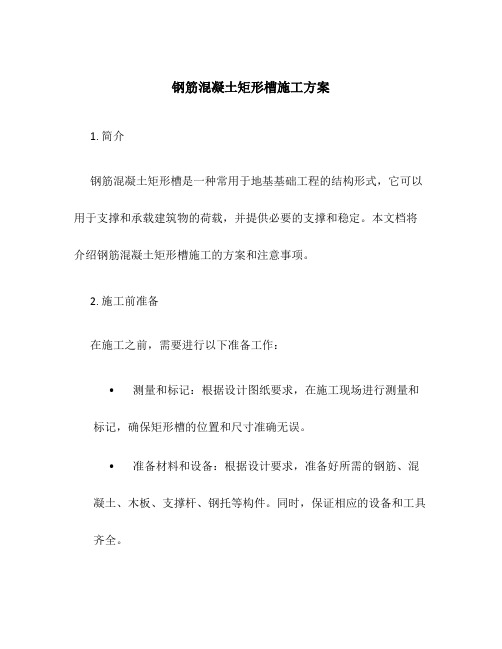 钢筋混凝土矩形槽施工方案

1. 简介

钢筋混凝土矩形槽是一种常用于地基基础工程的结构形式，它可以用于支撑和承载建筑物的荷载，并提供必要的支撑和稳定。本文档将介绍钢筋混凝土矩形槽施工的方案和注意事项。

2. 施工前准备

在施工之前，需要进行以下准备工作：

• 测量和标记：根据设计图纸要求，在施工现场进行测量和标记，确保矩形槽的位置和尺寸准确无误。

• 准备材料和设备：根据设计要求，准备好所需的钢筋、混凝土、木板、支撑杆、钢托等构件。同时，保证相应的设备和工具齐全。